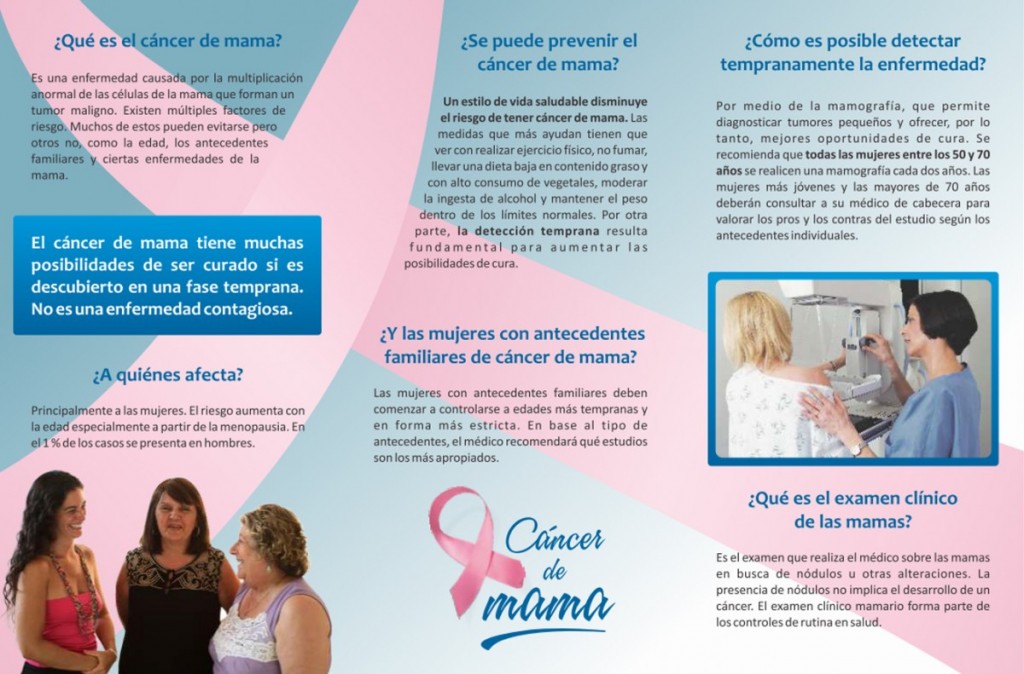 ¿Qué es el cáncer de mama?

Es una enfermedad causada por la multiplicación anormal de las células de la mama que forman un tumor maligno. Existen múltiples factores de riesgo. Muchos de estos pueden evitarse pero otros no, como la edad, los antecedentes familiares y ciertas enfermedades de la mama.

El cáncer de mama tiene muchas posibilidades de ser curado si es descubierto en una fase temprana. No es una enfermedad contagiosa.

¿A quiénes afecta?

Principalmente a las mujeres. El riesgo aumenta con la edad especialmente a partir de la menopausia. En el 1 % de los casos se presenta en hombres.

¿Se puede prevenir el cáncer de mama?

Un estilo de vida saludable disminuye el riesgo de tener cáncer de mama. Las medidas que más ayudan tienen que ver con realizar ejercicio físico, no fumar, llevar una dieta baja en contenido graso y con alto consumo de vegetales, moderar la ingesta de alcohol y mantener el peso dentro de los límites normales. Por otra parte, la detección temprana resulta fundamental para aumentar las posibilidades de cura.

¿Y las mujeres con antecedentes familiares de cáncer de mama?

Las mujeres con antecedentes familiares deben comenzar a controlarse a edades más tempranas y en forma más estricta. En base al tipo de antecedentes, el médico recomendará qué estudios son los más apropiados.

Cáncer de mama

¿Cómo es posible detectar tempranamente la enfermedad?

Por medio de la mamografía, que permite diagnosticar tumores pequeños y ofrecer, por lo tanto, mejores oportunidades de cura. Se recomienda que todas las mujeres entre los 50 y 70 años se realicen una mamografía cada dos años. Las mujeres más jóvenes y las mayores de 70 años deberán consultar a su médico de cabecera para valorar los pros y los contras del estudio según los antecedentes individuales.

¿Qué es el examen clínico de las mamas?

Es el examen que realiza el médico sobre las mamas en busca de nódulos u otras alteraciones. La presencia de nódulos no implica el desarrollo de un cáncer. El examen clínico mamario forma parte de los controles de rutina en salud.